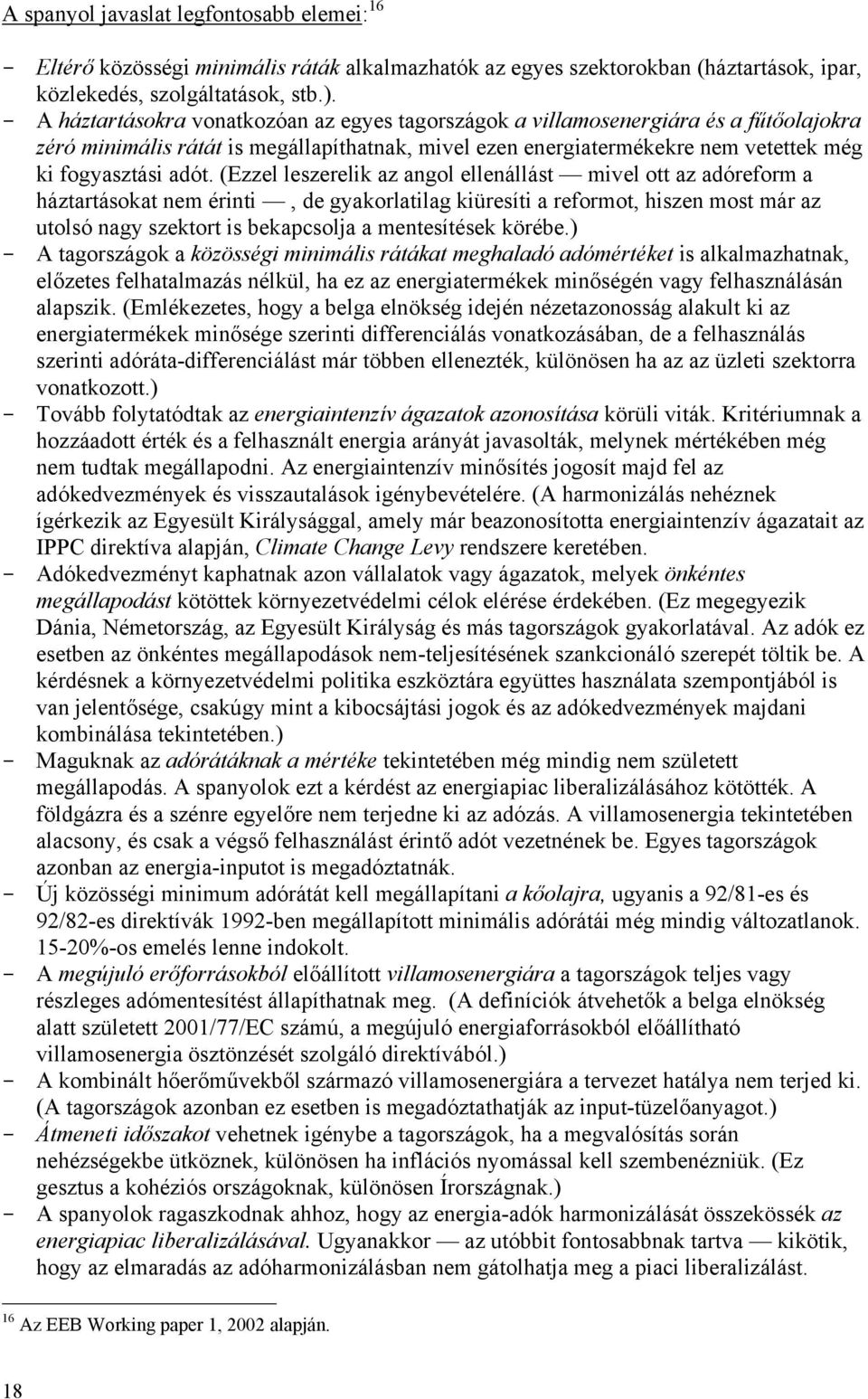 A spanyol javaslat legfontosabb elemei:$^{16}$

- Eltérő közösségi minimális ráták alkalmazhatók az egyes szektorokban (háztartások, ipar, közlekedés, szolgáltatások, stb.).
- A háztartásokra vonatkozóan az egyes tagországok a villamosenergiára és a fűtőolajokra zéró minimális rátát is megállapíthatnak, mivel ezen energiatermékekre nem vetettek még ki fogyasztási adót. (Ezzel leszerelik az angol ellenállást — mivel ott az adóreform a háztartásokat nem érinti —, de gyakorlatilag kiüresíti a reformot, hiszen most már az utolsó nagy szektort is bekapcsolja a mentesítések körébe.)
- A tagországok a közösségi minimális rátákat meghaladó adómértéket is alkalmazhatnak, előzetes felhatalmazás nélkül, ha ez az energiatermékek minőségén vagy felhasználásán alapszik. (Emlékezetes, hogy a belga elnökség idején nézetazonosság alakult ki az energiatermékek minősége szerinti differenciálás vonatkozásában, de a felhasználás szerinti adóráta-differenciálást már többen ellenezték, különösen ha az az üzleti szektorra vonatkozott.)
- Tovább folytatódtak az energiaintenzív ágazatok azonosítása körüli viták. Kritériumnak a hozzáadott érték és a felhasznált energia arányát javasolták, melynek mértékében még nem tudtak megállapodni. Az energiaintenzív minősítés jogosít majd fel az adókedvezmények és visszautalások igénybevételére. (A harmonizálás nehéznek ígérkezik az Egyesült Királysággal, amely már beazonosította energiaintenzív ágazatait az IPPC direktíva alapján, Climate Change Levy rendszere keretében.
- Adókedvezményt kaphatnak azon vállalatok vagy ágazatok, melyek önkéntes megállapodást kötöttek környezetvédelmi célok elérése érdekében. (Ez megegyezik Dánia, Németország, az Egyesült Királyság és más tagországok gyakorlatával. Az adók ez esetben az önkéntes megállapodások nem-teljesítésének szankcionáló szerepét töltik be. A kérdésnek a környezetvédelmi politika eszköztára együttes használata szempontjából is van jelentősége, csakúgy mint a kibocsájtási jogok és az adókedvezmények majdani kombinálása tekintetében.)
- Maguknak az adórátáknak a mértéke tekintetében még mindig nem született megállapodás. A spanyolok ezt a kérdést az energiapiac liberalizálásához kötötték. A földgázra és a szénre egyelőre nem terjedne ki az adózás. A villamosenergia tekintetében alacsony, és csak a végső felhasználást érintő adót vezetnének be. Egyes tagországok azonban az energia-inputot is megadóztatnák.
- Új közösségi minimum adórátát kell megállapítani a kőolajra, ugyanis a 92/81-es és 92/82-es direktívák 1992-ben megállapított minimális adórátái még mindig változatlanok. 15-20%-os emelés lenne indokolt.
- A megújuló erőforrásokból előállított villamosenergiára a tagországok teljes vagy részleges adómentesítést állapíthatnak meg. (A definíciók átvehetők a belga elnökség alatt született 2001/77/EC számú, a megújuló energiaforrásokból előállítható villamosenergia ösztönzését szolgáló direktívából.)
- A kombinált hőerőművekből származó villamosenergiára a tervezet hatálya nem terjed ki. (A tagországok azonban ez esetben is megadóztathatják az input-tüzelőanyagot.)
- Átmeneti időszakot vehetnek igénybe a tagországok, ha a megvalósítás során nehézségekbe ütköznek, különösen ha inflációs nyomással kell szembenézniük. (Ez gesztus a kohéziós országoknak, különösen Írországnak.)
- A spanyolok ragaszkodnak ahhoz, hogy az energia-adók harmonizálását összekössék az energiapiac liberalizálásával. Ugyanakkor — az utóbbit fontosabbnak tartva — kikötik, hogy az elmaradás az adóharmonizálásban nem gátolhatja meg a piaci liberalizálást.

$^{16}$ Az EEB Working paper 1, 2002 alapján.

18